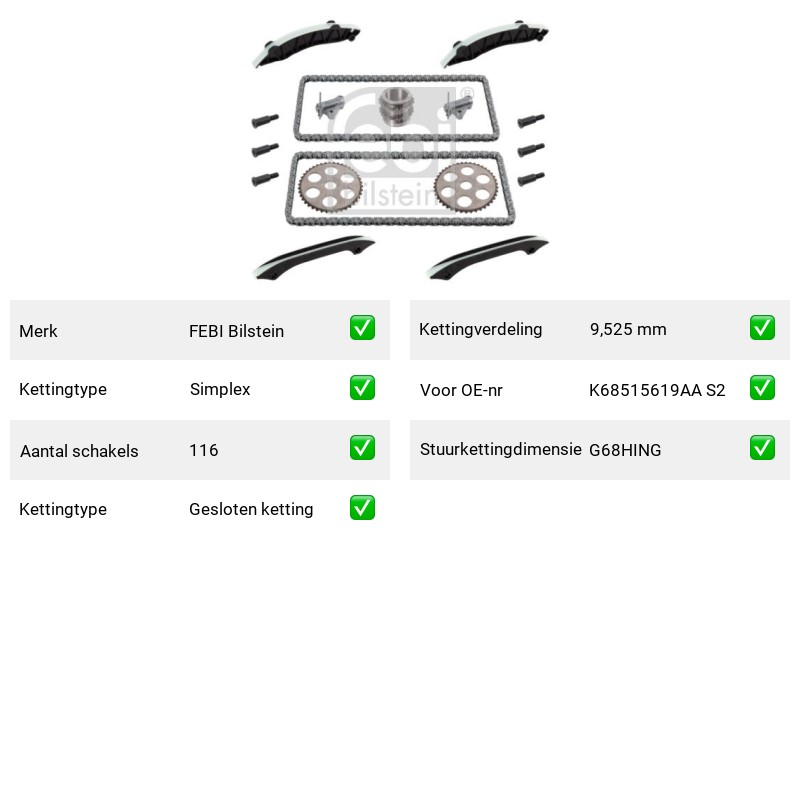 febi bilstein

| Merk | FEBI Bilstein | ✅ |
|---|---|---|
| Kettingtype | Simplex | ✅ |
| Aantal schakels | 116 | ✅ |
| Kettingtype | Gesloten ketting | ✅ |

| Kettingverdeling | 9,525 mm | ✅ |
|---|---|---|
| Voor OE-nr | K68515619AA S2 | ✅ |
| Stuurkettingdimensie | G68HING | ✅ |